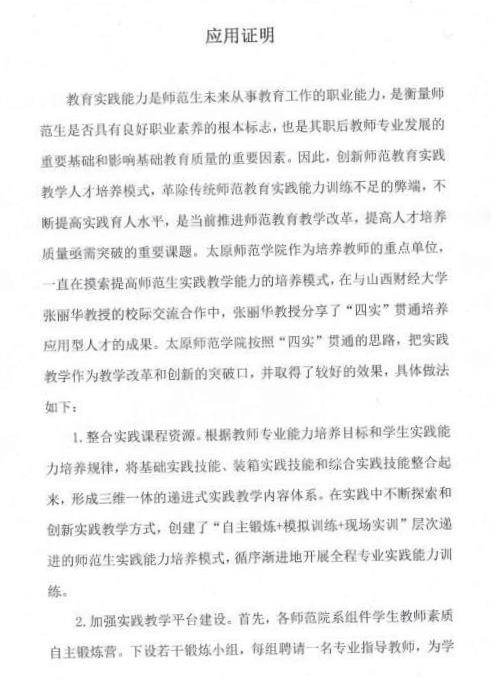 应用证明

教育实践能力是师范生未来从事教育工作的职业能力，是衡量师范生是否具有良好职业素养的根本标志，也是其职后教师专业发展的重要基础和影响基础教育质量的重要因素。因此，创新师范教育实践教学人才培养模式，革除传统师范教育实践能力训练不足的弊端，不断提高实践育人水平，是当前推进师范教育教学改革，提高人才培养质量亟需突破的重要课题。太原师范学院作为培养教师的重点单位，一直在摸索提高师范生实践教学能力的培养模式，在与山西财经大学张丽华教授的校际交流合作中，张丽华教授分享了“四实”贯通培养应用型人才的成果。太原师范学院按照“四实”贯通的思路，把实践教学作为教学改革和创新的突破口，并取得了较好的效果，具体做法如下：

1. 整合实践课程资源。根据教师专业能力培养目标和学生实践能力培养规律，将基础实践技能、装箱实践技能和综合实践技能整合起来，形成三维一体的递进式实践教学内容体系。在实践中不断探索和创新实践教学方式，创建了“自主锻炼+模拟训练+现场实训”层次递进的师范生实践能力培养模式，循序渐进地开展全程专业实践能力训练。

2. 加强实践教学平台建设。首先，各师范院系组件学生教师素质自主锻炼营。下设若干锻炼小组，每组聘请一名专业指导教师，为学